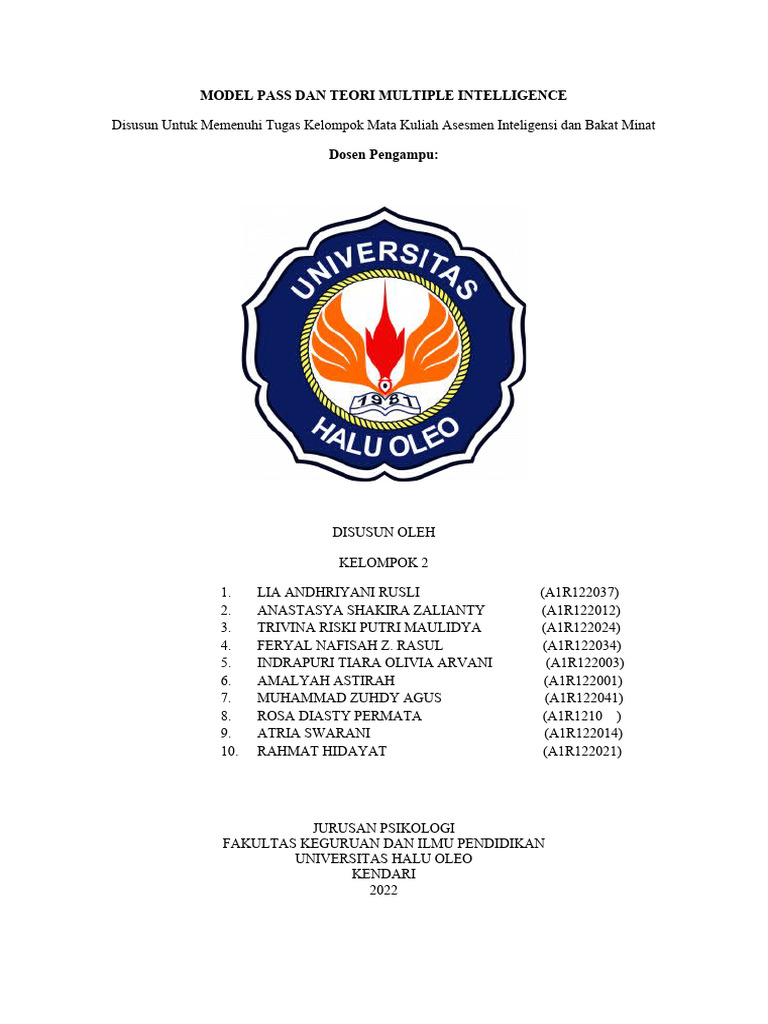 MODEL PASS DAN TEORI MULTIPLE INTELLIGENCE

Disusun Untuk Memenuhi Tugas Kelompok Mata Kuliah Asesmen Inteligensi dan Bakat Minat

Dosen Pengampu:

UNIVERSITAS
1981
HALU OLEO

DISUSUN OLEH

KELOMPOK 2

1. LIA ANDHRIYANI RUSLI (A1R122037)
2. ANASTASYA SHAKIRA ZALIANTY (A1R122012)
3. TRIVINA RISKI PUTRI MAULIDYA (A1R122024)
4. FERYAL NAFISAH Z. RASUL (A1R122034)
5. INDRAPURI TIARA OLIVIA ARVANI (A1R122003)
6. AMALYAH ASTIRAH (A1R122001)
7. MUHAMMAD ZUHDY AGUS (A1R122041)
8. ROSA DIASTY PERMATA (A1R1210 )
9. ATRIA SWARANI (A1R122014)
10. RAHMAT HIDAYAT (A1R122021)

JURUSAN PSIKOLOGI
FAKULTAS KEGURUAN DAN ILMU PENDIDIKAN
UNIVERSITAS HALU OLEO
KENDARI
2022